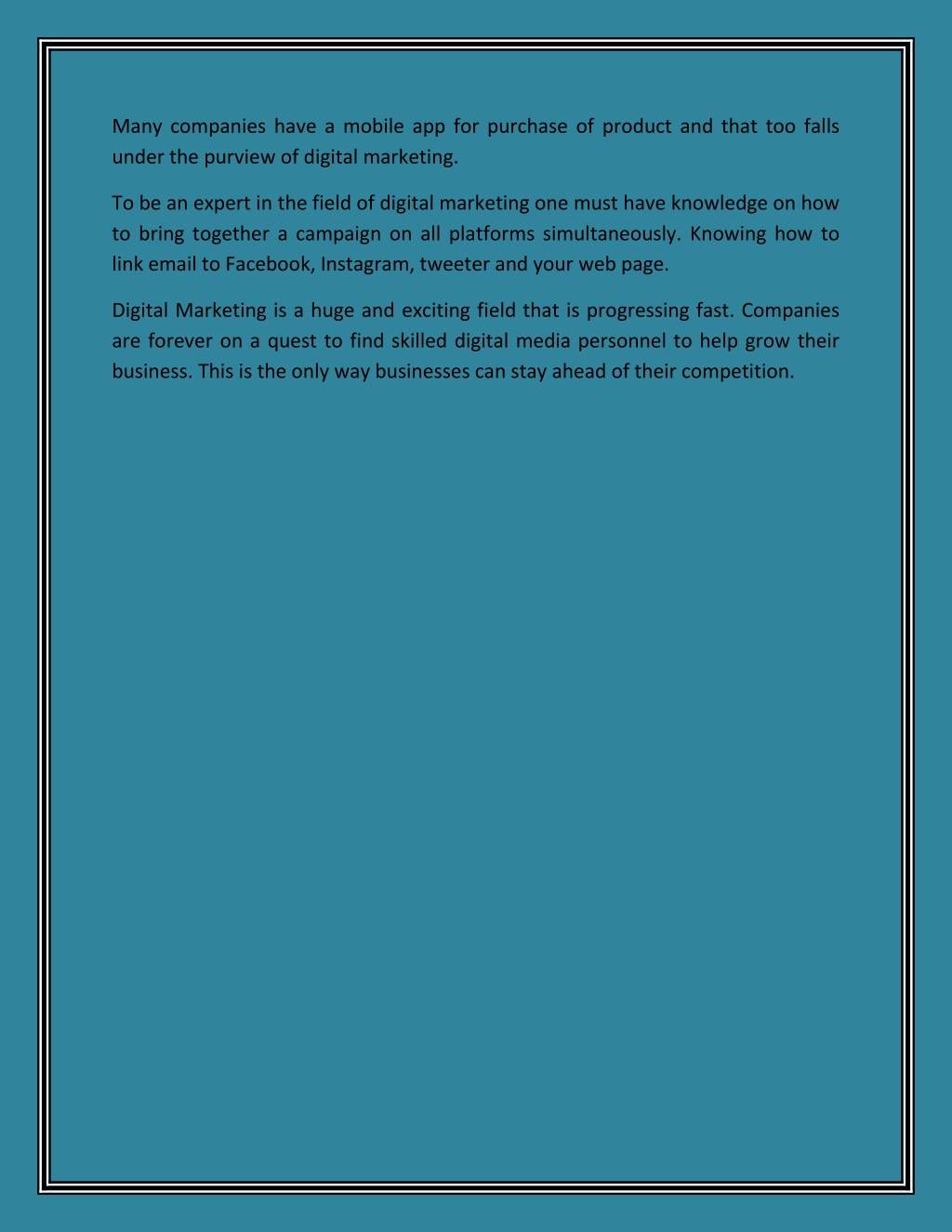 Many companies have a mobile app for purchase of product and that too falls under the purview of digital marketing.

To be an expert in the field of digital marketing one must have knowledge on how to bring together a campaign on all platforms simultaneously. Knowing how to link email to Facebook, Instagram, tweeter and your web page.

Digital Marketing is a huge and exciting field that is progressing fast. Companies are forever on a quest to find skilled digital media personnel to help grow their business. This is the only way businesses can stay ahead of their competition.